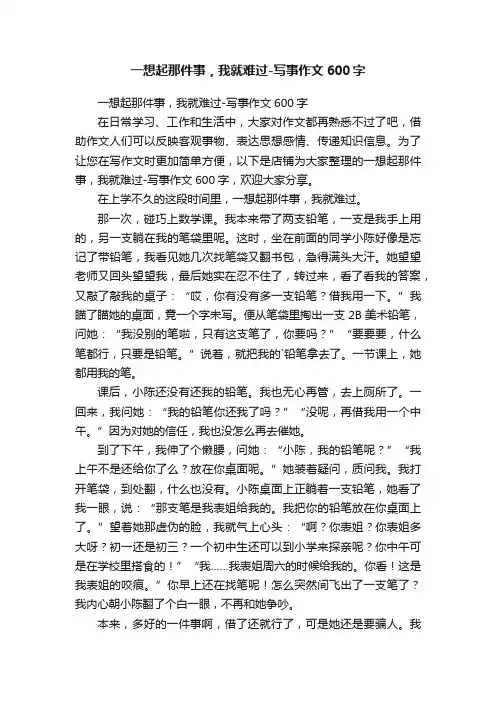 一想起那件事，我就难过-写事作文 600 字

一想起那件事，我就难过-写事作文 600 字

在日常学习、工作和生活中，大家对作文都再熟悉不过了吧，借助作文人们可以反映客观事物、表达思想感情、传递知识信息。为了让您在写作文时更加简单方便，以下是店铺为大家整理的一想起那件事，我就难过-写事作文 600 字，欢迎大家分享。

在上学不久的这段时间里，一想起那件事，我就难过。

那一次，碰巧上数学课。我本来带了两支铅笔，一支是我手上用的，另一支躺在我的笔袋里呢。这时，坐在前面的同学小陈好像是忘记了带铅笔，我看见她几次找笔袋又翻书包，急得满头大汗。她望望老师又回头望望我，最后她实在忍不住了，转过来，看了看我的答案，又敲了敲我的桌子：“哎，你有没有多一支铅笔？借我用一下。”我瞄了瞄她的桌面，竟一个字未写。便从笔袋里掏出一支 2B 美术铅笔，问她：“我没别的笔啦，只有这支笔了，你要吗？”“要要要，什么笔都行，只要是铅笔。”说着，就把我的`铅笔拿去了。一节课上，她都用我的笔。

课后，小陈还没有还我的铅笔。我也无心再管，去上厕所了。一回来，我问她：“我的铅笔你还我了吗？”“没呢，再借我用一个中午。”因为对她的信任，我也没怎么再去催她。

到了下午，我伸了个懒腰，问她：“小陈，我的铅笔呢？”“我上午不是还给你了么？放在你桌面呢。”她装着疑问，质问我。我打开笔袋，到处翻，什么也没有。小陈桌面上正躺着一支铅笔，她看了我一眼，说：“那支笔是我表姐给我的。我把你的铅笔放在你桌面上了。”望着她那虚伪的脸，我就气上心头：“啊？你表姐？你表姐多大呀？初一还是初三？一个初中生还可以到小学来探亲呢？你中午可是在学校里搭食的！”“我……我表姐周六的时候给我的。你看！这是我表姐的咬痕。”你早上还在找笔呢！怎么突然间飞出了一支笔了？我内心朝小陈翻了个白一眼，不再和她争吵。

本来，多好的一件事啊，借了还就行了，可是她还是要骗人。我